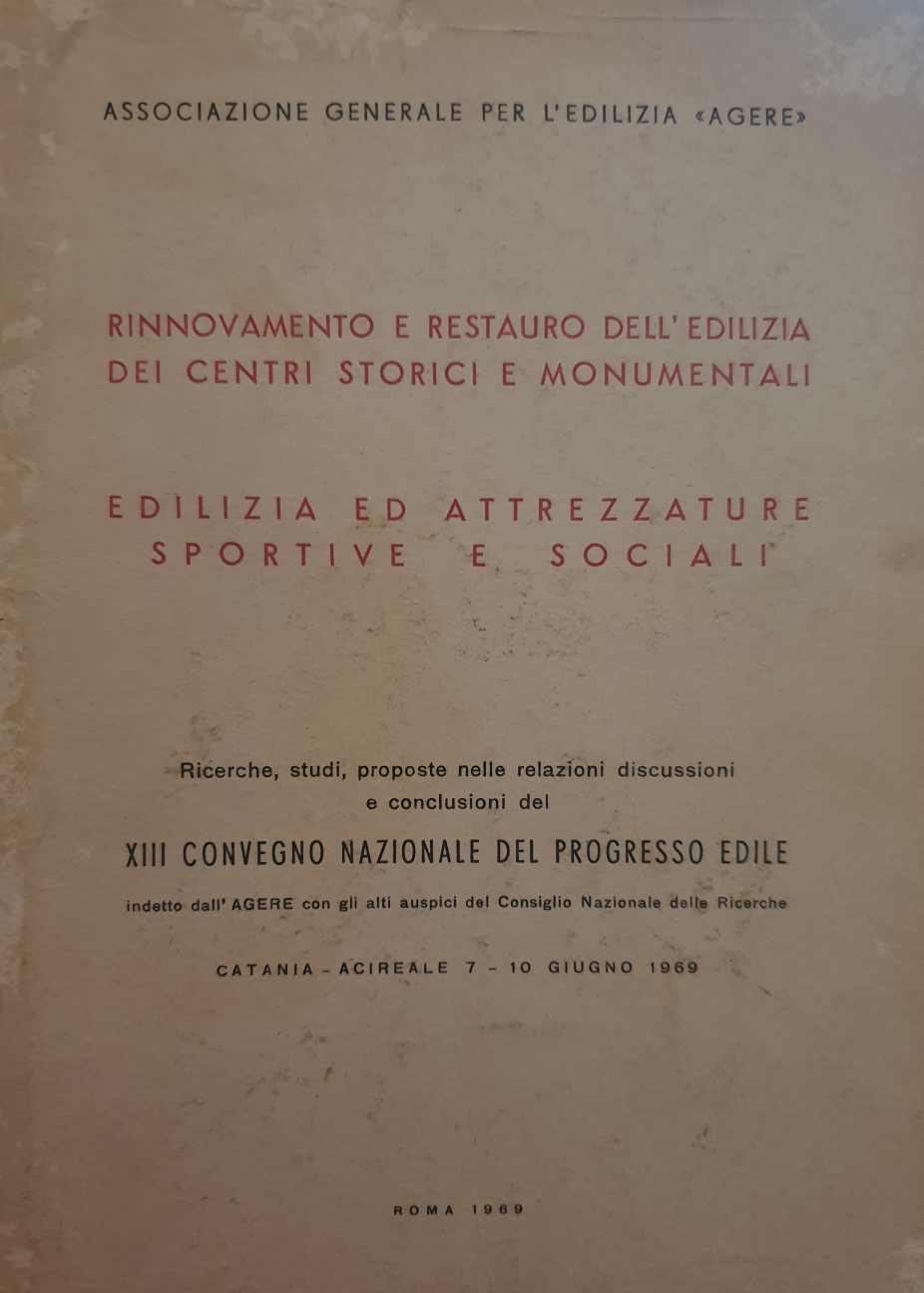 ASSOCIAZIONE GENERALE PER L'EDILIZIA «AGERE»

RINNOVAMENTO E RESTAURO DELL'EDILIZIA DEI CENTRI STORICI E MONUMENTALI

EDILIZIA ED ATTREZZATURE SPORTIVE E SOCIALI

Ricerche, studi, proposte nelle relazioni discussioni e conclusioni del

XIII CONVEGNO NAZIONALE DEL PROGRESSO EDILE

indetto dall'AGERE con gli alti auspici del Consiglio Nazionale delle Ricerche

CATANIA - ACIREALE 7 - 10 GIUGNO 1969

ROMA 1969